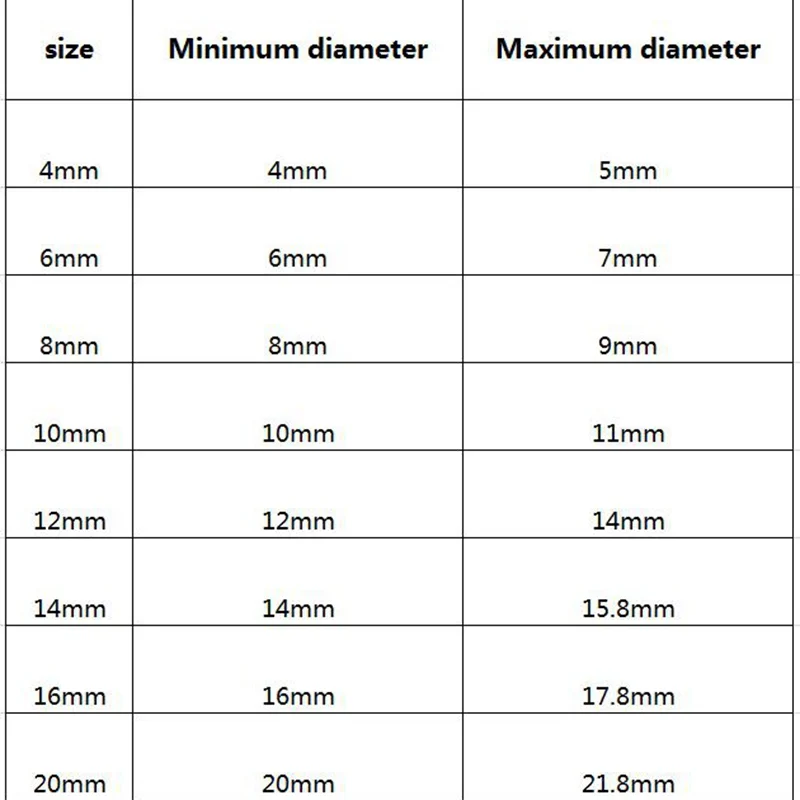 | size | Minimum diameter | Maximum diameter |
|---|---|---|
| 4mm | 4mm | 5mm |
| 6mm | 6mm | 7mm |
| 8mm | 8mm | 9mm |
| 10mm | 10mm | 11mm |
| 12mm | 12mm | 14mm |
| 14mm | 14mm | 15.8mm |
| 16mm | 16mm | 17.8mm |
| 20mm | 20mm | 21.8mm |